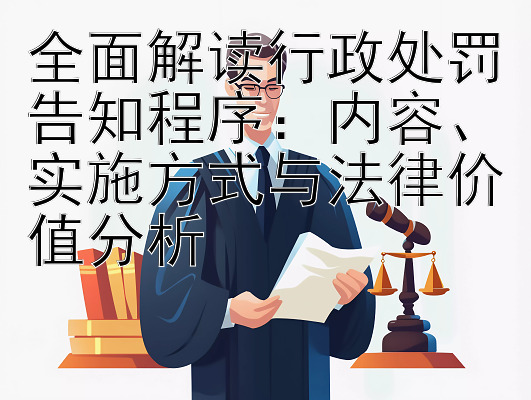 全面解读行政处罚告知程序：内容、实施方式与法律价值分析